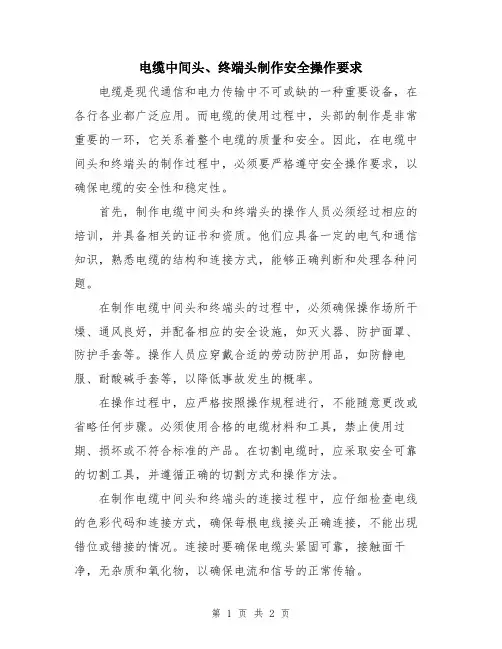 电缆中间头、终端头制作安全操作要求

电缆是现代通信和电力传输中不可或缺的一种重要设备，在各行各业都广泛应用。而电缆的使用过程中，头部的制作是非常重要的一环，它关系着整个电缆的质量和安全。因此，在电缆中间头和终端头的制作过程中，必须要严格遵守安全操作要求，以确保电缆的安全性和稳定性。

首先，制作电缆中间头和终端头的操作人员必须经过相应的培训，并具备相关的证书和资质。他们应具备一定的电气和通信知识，熟悉电缆的结构和连接方式，能够正确判断和处理各种问题。

在制作电缆中间头和终端头的过程中，必须确保操作场所干燥、通风良好，并配备相应的安全设施，如灭火器、防护面罩、防护手套等。操作人员应穿戴合适的劳动防护用品，如防静电服、耐酸碱手套等，以降低事故发生的概率。

在操作过程中，应严格按照操作规程进行，不能随意更改或省略任何步骤。必须使用合格的电缆材料和工具，禁止使用过期、损坏或不符合标准的产品。在切割电缆时，应采取安全可靠的切割工具，并遵循正确的切割方式和操作方法。

在制作电缆中间头和终端头的连接过程中，应仔细检查电线的色彩代码和连接方式，确保每根电线接头正确连接，不能出现错位或错接的情况。连接时要确保电缆头紧固可靠，接触面干净，无杂质和氧化物，以确保电流和信号的正常传输。

第 1 页 共 2 页